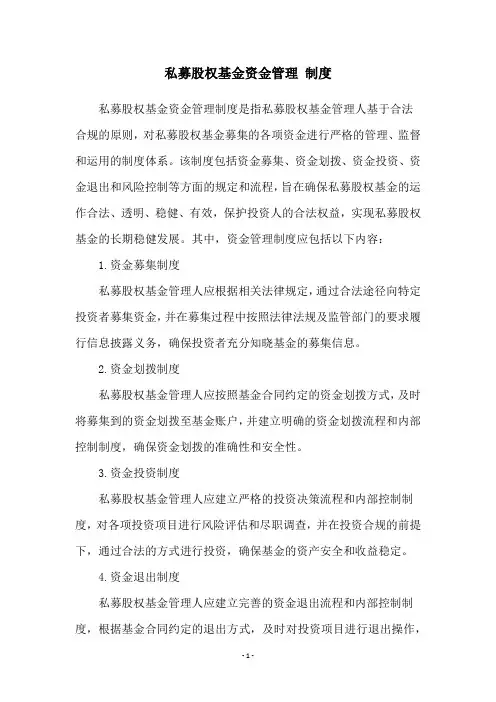 私募股权基金资金管理 制度

私募股权基金资金管理制度是指私募股权基金管理人基于合法合规的原则，对私募股权基金募集的各项资金进行严格的管理、监督和运用的制度体系。该制度包括资金募集、资金划拨、资金投资、资金退出和风险控制等方面的规定和流程，旨在确保私募股权基金的运作合法、透明、稳健、有效，保护投资人的合法权益，实现私募股权基金的长期稳健发展。其中，资金管理制度应包括以下内容：

1.资金募集制度

私募股权基金管理人应根据相关法律规定，通过合法途径向特定投资者募集资金，并在募集过程中按照法律法规及监管部门的要求履行信息披露义务，确保投资者充分知晓基金的募集信息。

2.资金划拨制度

私募股权基金管理人应按照基金合同约定的资金划拨方式，及时将募集到的资金划拨至基金账户，并建立明确的资金划拨流程和内部控制制度，确保资金划拨的准确性和安全性。

3.资金投资制度

私募股权基金管理人应建立严格的投资决策流程和内部控制制度，对各项投资项目进行风险评估和尽职调查，并在投资合规的前提下，通过合法的方式进行投资，确保基金的资产安全和收益稳定。

4.资金退出制度

私募股权基金管理人应建立完善的资金退出流程和内部控制制度，根据基金合同约定的退出方式，及时对投资项目进行退出操作，

- 1 -